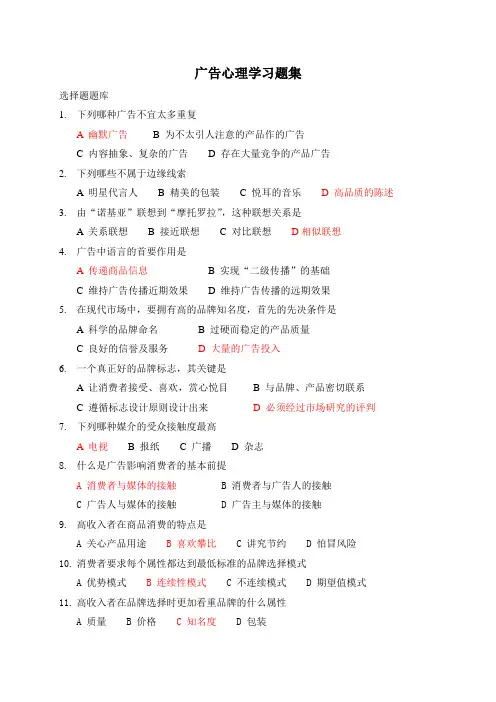 广告心理学习题集

选择题题库

1. 下列哪种广告不宜太多重复

A 幽默广告　B 为不太引人注意的产品作的广告

C 内容抽象、复杂的广告　D 存在大量竞争的产品广告

2. 下列哪些不属于边缘线索

A 明星代言人　B 精美的包装　C 悦耳的音乐　D 高品质的陈述

3. 由“诺基亚”联想到“摩托罗拉”，这种联想关系是

A 关系联想　B 接近联想　C 对比联想　D 相似联想

4. 广告中语言的首要作用是

A 传递商品信息　B 实现“二级传播”的基础

C 维持广告传播近期效果　D 维持广告传播的远期效果

5. 在现代市场中，要拥有高的品牌知名度，首先的先决条件是

A 科学的品牌命名　B 过硬而稳定的产品质量

C 良好的信誉及服务　D 大量的广告投入

6. 一个真正好的品牌标志，其关键是

A 让消费者接受、喜欢，赏心悦目　B 与品牌、产品密切联系

C 遵循标志设计原则设计出来　D 必须经过市场研究的评判

7. 下列哪种媒介的受众接触度最高

A 电视　B 报纸　C 广播　D 杂志

8. 什么是广告影响消费者的基本前提

A 消费者与媒体的接触　B 消费者与广告人的接触

C 广告人与媒体的接触　D 广告主与媒体的接触

9. 高收入者在商品消费的特点是

A 关心产品用途　B 喜欢攀比　C 讲究节约　D 怕冒风险

10. 消费者要求每个属性都达到最低标准的品牌选择模式

A 优势模式　B 连续性模式　C 不连续模式　D 期望值模式

11. 高收入者在品牌选择时更加看重品牌的什么属性

A 质量　B 价格　C 知名度　D 包装